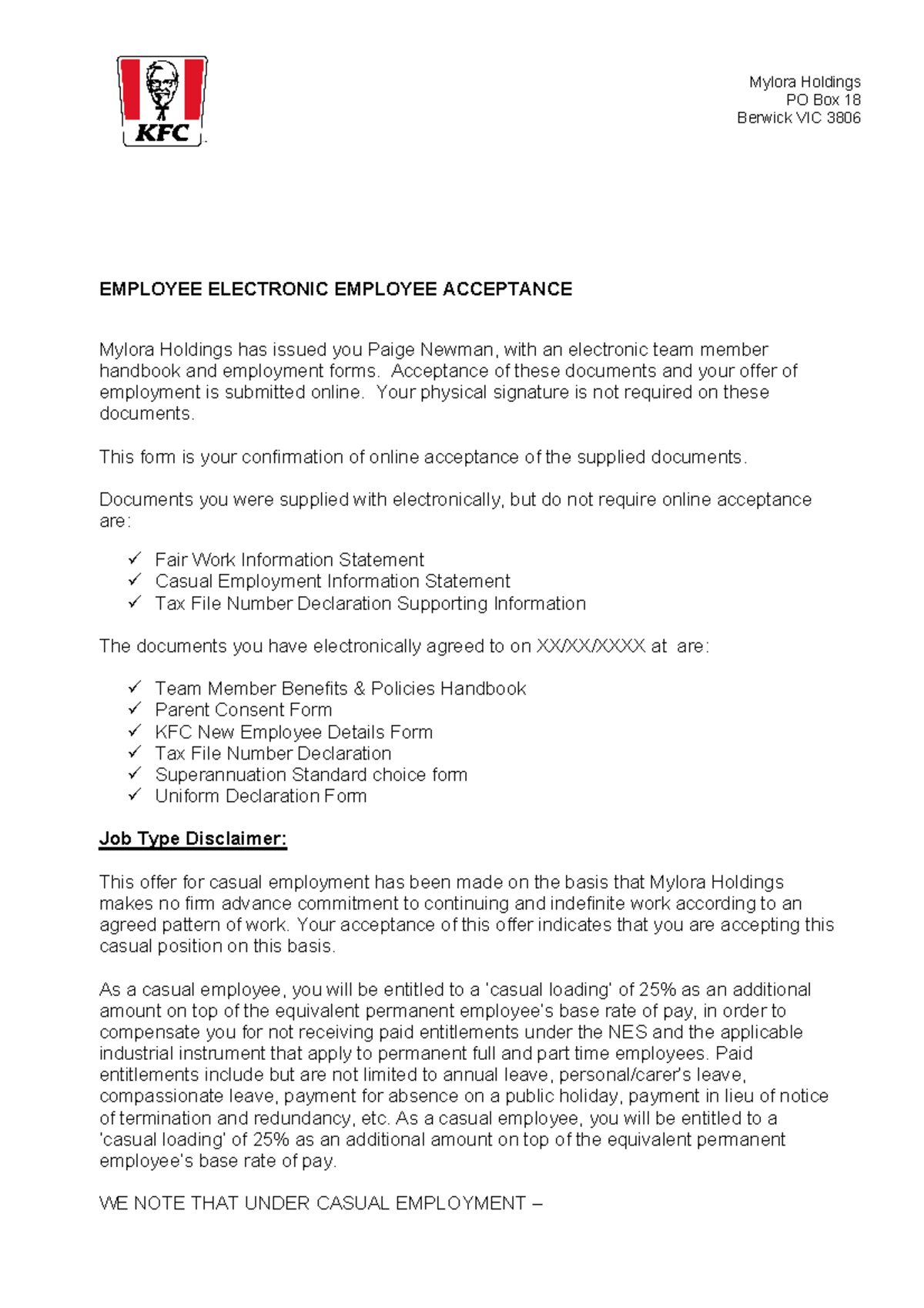 KFC

Mylora Holdings
PO Box 18
Berwick VIC 3806

EMPLOYEE ELECTRONIC EMPLOYEE ACCEPTANCE

Mylora Holdings has issued you Paige Newman, with an electronic team member handbook and employment forms. Acceptance of these documents and your offer of employment is submitted online. Your physical signature is not required on these documents.

This form is your confirmation of online acceptance of the supplied documents.

Documents you were supplied with electronically, but do not require online acceptance are:

✓ Fair Work Information Statement
✓ Casual Employment Information Statement
✓ Tax File Number Declaration Supporting Information

The documents you have electronically agreed to on XX/XX/XXXX at are:

✓ Team Member Benefits & Policies Handbook
✓ Parent Consent Form
✓ KFC New Employee Details Form
✓ Tax File Number Declaration
✓ Superannuation Standard choice form
✓ Uniform Declaration Form

Job Type Disclaimer:

This offer for casual employment has been made on the basis that Mylora Holdings makes no firm advance commitment to continuing and indefinite work according to an agreed pattern of work. Your acceptance of this offer indicates that you are accepting this casual position on this basis.

As a casual employee, you will be entitled to a 'casual loading' of 25% as an additional amount on top of the equivalent permanent employee's base rate of pay, in order to compensate you for not receiving paid entitlements under the NES and the applicable industrial instrument that apply to permanent full and part time employees. Paid entitlements include but are not limited to annual leave, personal/carer's leave, compassionate leave, payment for absence on a public holiday, payment in lieu of notice of termination and redundancy, etc. As a casual employee, you will be entitled to a 'casual loading' of 25% as an additional amount on top of the equivalent permanent employee's base rate of pay.

WE NOTE THAT UNDER CASUAL EMPLOYMENT –